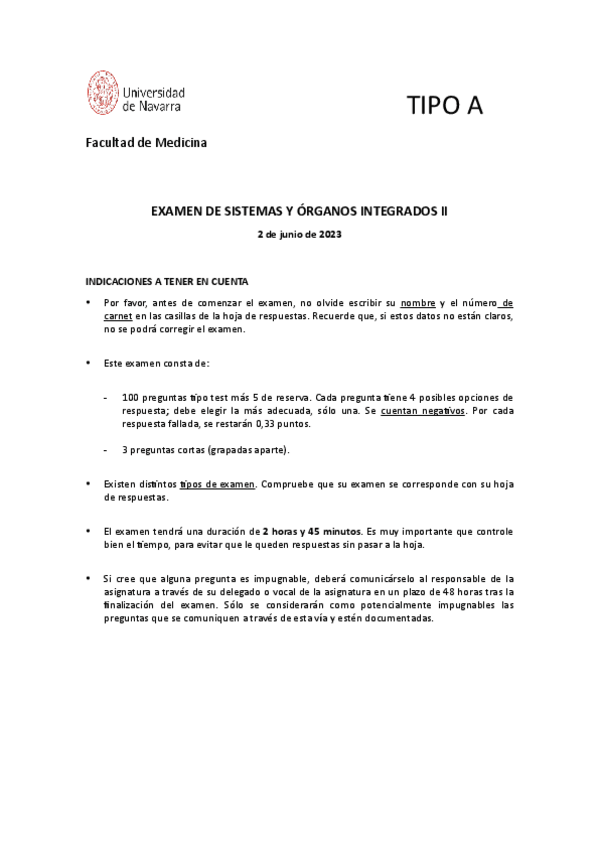 Universidad de Navarra

TIPO A

Facultad de Medicina

EXAMEN DE SISTEMAS Y ÓRGANOS INTEGRADOS II

2 de junio de 2023

INDICACIONES A TENER EN CUENTA

• Por favor, antes de comenzar el examen, no olvide escribir su nombre y el número de carnet en las casillas de la hoja de respuestas. Recuerde que, si estos datos no están claros, no se podrá corregir el examen.

• Este examen consta de:

- 100 preguntas tipo test más 5 de reserva. Cada pregunta tiene 4 posibles opciones de respuesta; debe elegir la más adecuada, sólo una. Se cuentan negativos. Por cada respuesta fallada, se restarán 0,33 puntos.

- 3 preguntas cortas (grapadas aparte).

• Existen distintos tipos de examen. Compruebe que su examen se corresponde con su hoja de respuestas.

• El examen tendrá una duración de 2 horas y 45 minutos. Es muy importante que controle bien el tiempo, para evitar que le queden respuestas sin pasar a la hoja.

• Si cree que alguna pregunta es impugnable, deberá comunicárselo al responsable de la asignatura a través de su delegado o vocal de la asignatura en un plazo de 48 horas tras la finalización del examen. Sólo se considerarán como potencialmente impugnables las preguntas que se comuniquen a través de esta vía y estén documentadas.